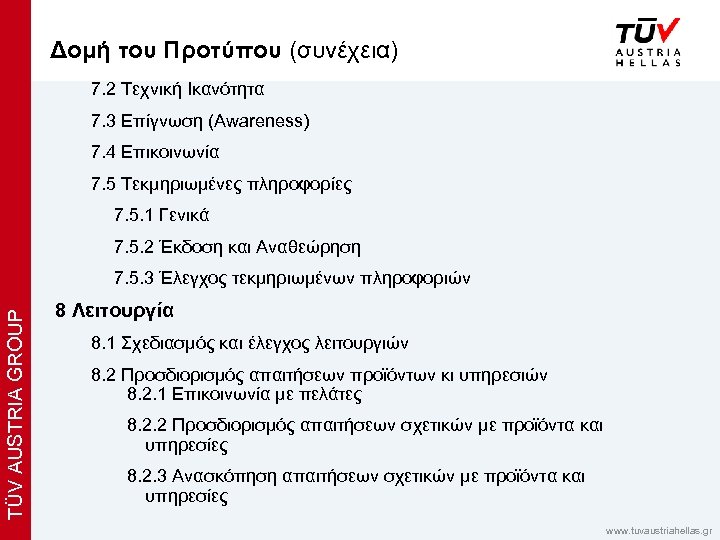 TÜV AUSTRIA GROUP

Δομή του Προτύπου (συνέχεια)

TÜV AUSTRIA HELLAS

7.2 Τεχνική Ικανότητα

7.3 Επίγνωση (Awareness)

7.4 Επικοινωνία

7.5 Τεκμηριωμένες πληροφορίες

7.5.1 Γενικά

7.5.2 Έκδοση και Αναθεώρηση

7.5.3 Έλεγχος τεκμηριωμένων πληροφοριών

8 Λειτουργία

8.1 Σχεδιασμός και έλεγχος λειτουργιών

8.2 Προσδιορισμός απαιτήσεων προϊόντων κι υπηρεσιών

8.2.1 Επικοινωνία με πελάτες

8.2.2 Προσδιορισμός απαιτήσεων σχετικών με προϊόντα και υπηρεσίες

8.2.3 Ανασκόπηση απαιτήσεων σχετικών με προϊόντα και υπηρεσίες

www.tuvaustriahellas.gr